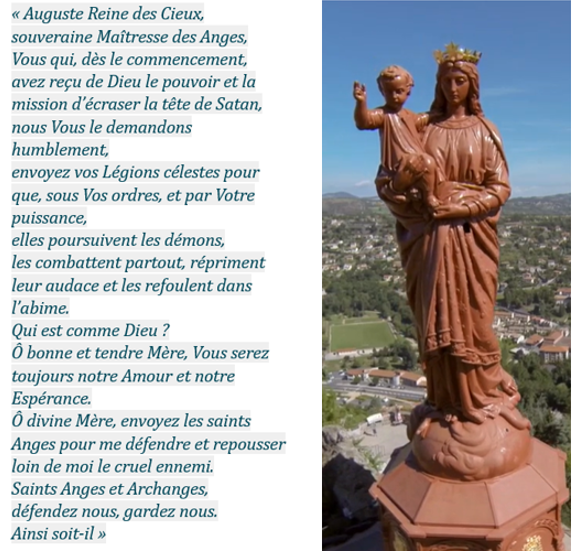 « Auguste Reine des Cieux,
souveraine Maîtresse des Anges,
Vous qui, dès le commencement,
avez reçu de Dieu le pouvoir et la mission d'écraser la tête de Satan,
nous Vous le demandons humblement,
envoyez vos Légions célestes pour que, sous Vos ordres, et par Votre puissance,
elles poursuivent les démons,
les combattent partout, répriment leur audace et les refoulent dans l'abime.
Qui est comme Dieu ?
Ô bonne et tendre Mère, Vous serez toujours notre Amour et notre Espérance.
Ô divine Mère, envoyez les saints Anges pour me défendre et repousser loin de moi le cruel ennemi.
Saints Anges et Archanges,
défendez nous, gardez nous.
Ainsi soit-il »